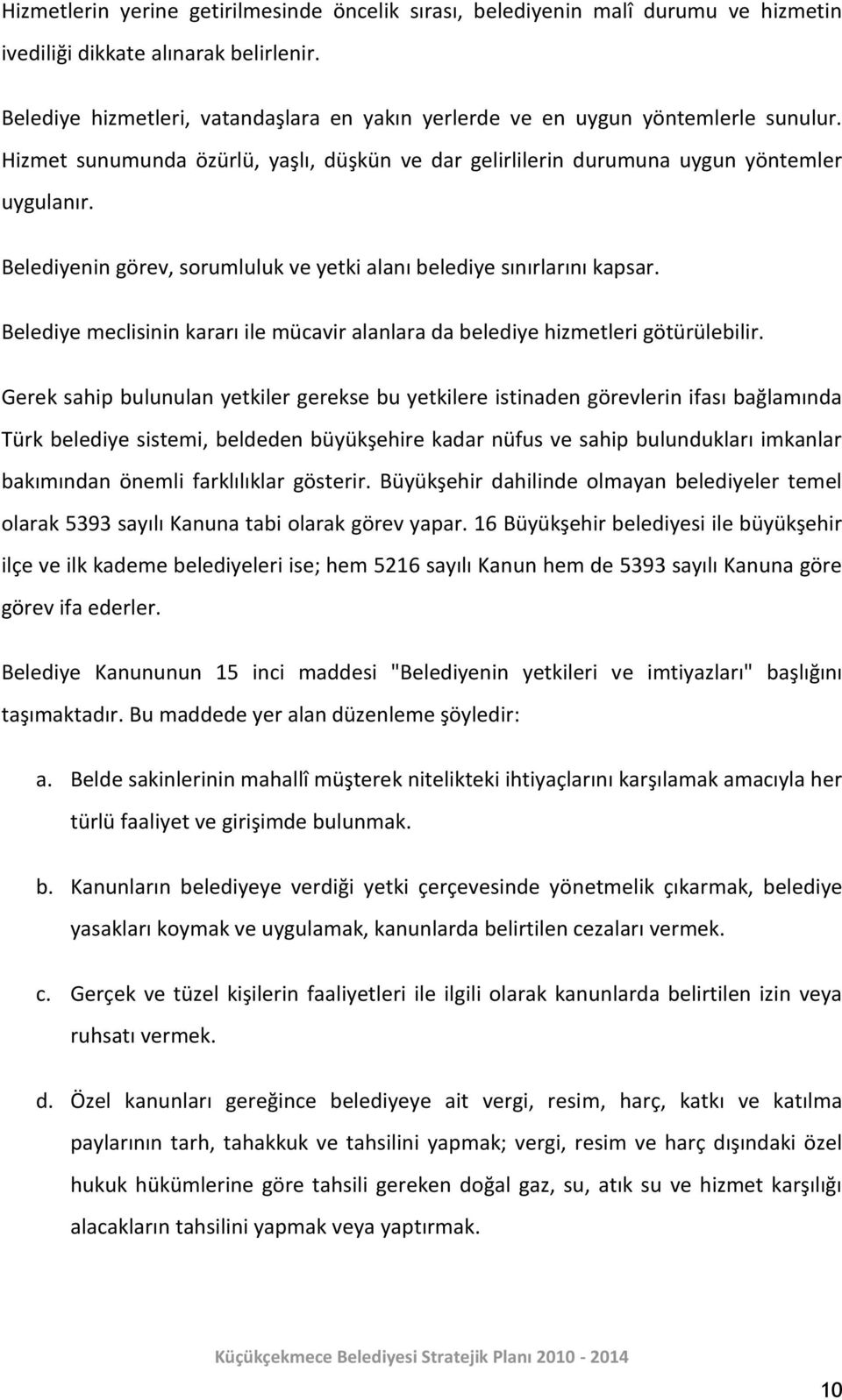 Hizmetlerin yerine getirilmesinde öncelik sırası, belediyenin malî durumu ve hizmetin ivediliği dikkate alınarak belirlenir.

Belediye hizmetleri, vatandaşlara en yakın yerlerde ve en uygun yöntemlerle sunulur. Hizmet sunumunda özürlü, yaşlı, düşkün ve dar gelirlilerin durumuna uygun yöntemler uygulanır.

Belediyenin görev, sorumluluk ve yetki alanı belediye sınırlarını kapsar.

Belediye meclisinin kararı ile mücavir alanlara da belediye hizmetleri götürülebilir.

Gerek sahip bulunulan yetkiler gerekse bu yetkilere istinaden görevlerin ifası bağlamında Türk belediye sistemi, beldeden büyükşehire kadar nüfus ve sahip bulundukları imkanlar bakımından önemli farklılıklar gösterir. Büyükşehir dahilinde olmayan belediyeler temel olarak 5393 sayılı Kanuna tabi olarak görev yapar. 16 Büyükşehir belediyesi ile büyükşehir ilçe ve ilk kademe belediyeleri ise; hem 5216 sayılı Kanun hem de 5393 sayılı Kanuna göre görev ifa ederler.

Belediye Kanununun 15 inci maddesi "Belediyenin yetkileri ve imtiyazları" başlığını taşımaktadır. Bu maddede yer alan düzenleme şöyledir:

a. Belde sakinlerinin mahallî müşterek nitelikteki ihtiyaçlarını karşılamak amacıyla her türlü faaliyet ve girişimde bulunmak.

b. Kanunların belediyeye verdiği yetki çerçevesinde yönetmelik çıkarmak, belediye yasakları koymak ve uygulamak, kanunlarda belirtilen cezaları vermek.

c. Gerçek ve tüzel kişilerin faaliyetleri ile ilgili olarak kanunlarda belirtilen izin veya ruhsatı vermek.

d. Özel kanunları gereğince belediyeye ait vergi, resim, harç, katkı ve katılma paylarının tarh, tahakkuk ve tahsilini yapmak; vergi, resim ve harç dışındaki özel hukuk hükümlerine göre tahsili gereken doğal gaz, su, atık su ve hizmet karşılığı alacakların tahsilini yapmak veya yaptırmak.

Küçükçekmece Belediyesi Stratejik Planı 2010 - 2014

10